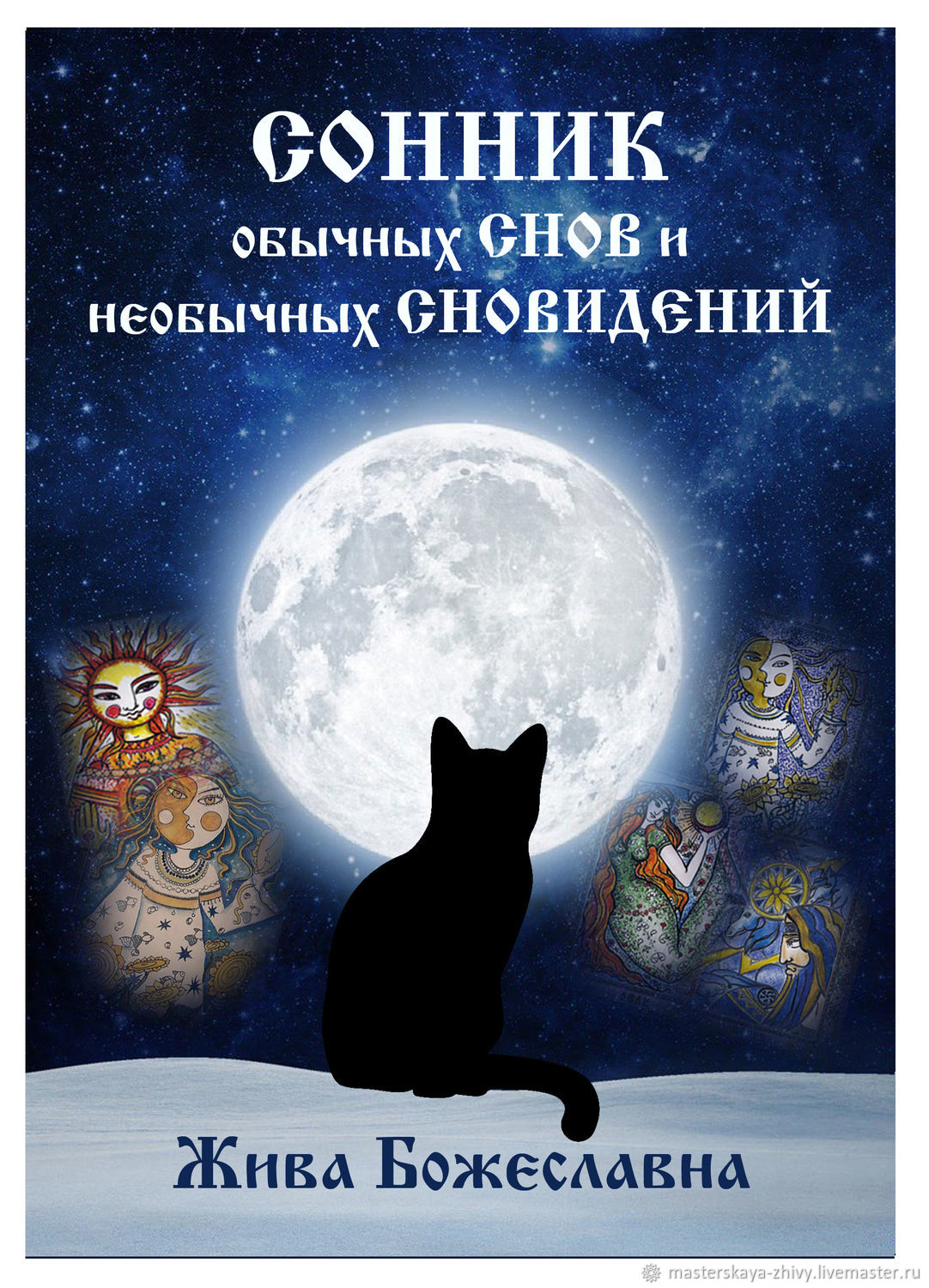 СОННИК
обычных СНОВ и
необычных СНОВИДЕНИЙ

Жива Божеславна

masterskaya-zhivy.livemaster.ru